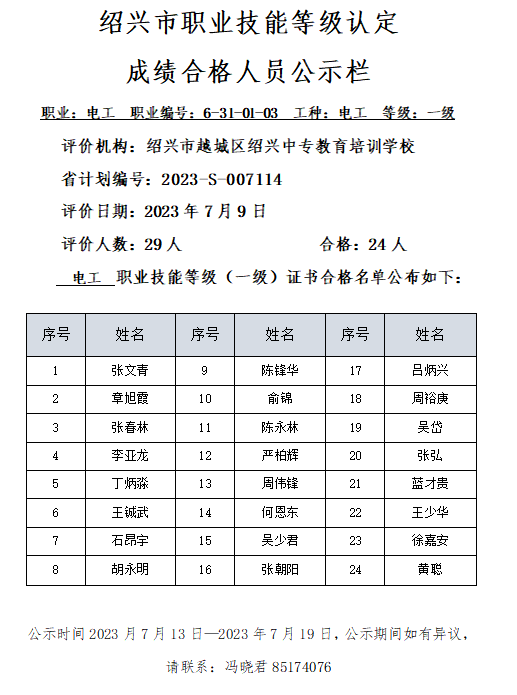 绍兴市职业技能等级认定

成绩合格人员公示栏

职业：电工 职业编号：6-31-01-03 工种：电工 等级：一级

评价机构：绍兴市越城区绍兴中专教育培训学校

省计划编号：2023-S-007114

评价日期：2023 年 7 月 9 日

评价人数：29 人 合格：24 人

电工 职业技能等级（一级）证书合格名单公布如下：

| 序号 | 姓名 | 序号 | 姓名 | 序号 | 姓名 |
|---|---|---|---|---|---|
| 1 | 张文青 | 9 | 陈锋华 | 17 | 吕炳兴 |
| 2 | 章旭霞 | 10 | 俞锦 | 18 | 周裕庚 |
| 3 | 张春林 | 11 | 陈永林 | 19 | 吴岱 |
| 4 | 李亚龙 | 12 | 严柏辉 | 20 | 张弘 |
| 5 | 丁炳淼 | 13 | 周伟锋 | 21 | 蓝才贵 |
| 6 | 王铖武 | 14 | 何恩东 | 22 | 王少华 |
| 7 | 石昂宇 | 15 | 吴少君 | 23 | 徐嘉安 |
| 8 | 胡永明 | 16 | 张朝阳 | 24 | 黄聪 |

公示时间 2023 月 7 月 13 日—2023 年 7 月 19 日，公示期间如有异议，

请联系：冯晓君 85174076